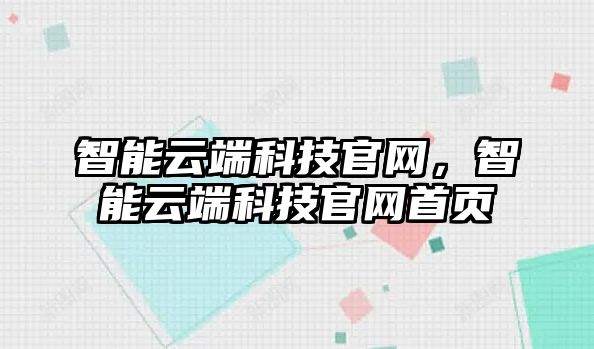 智能云端科技官网，智能云端科技官网首页